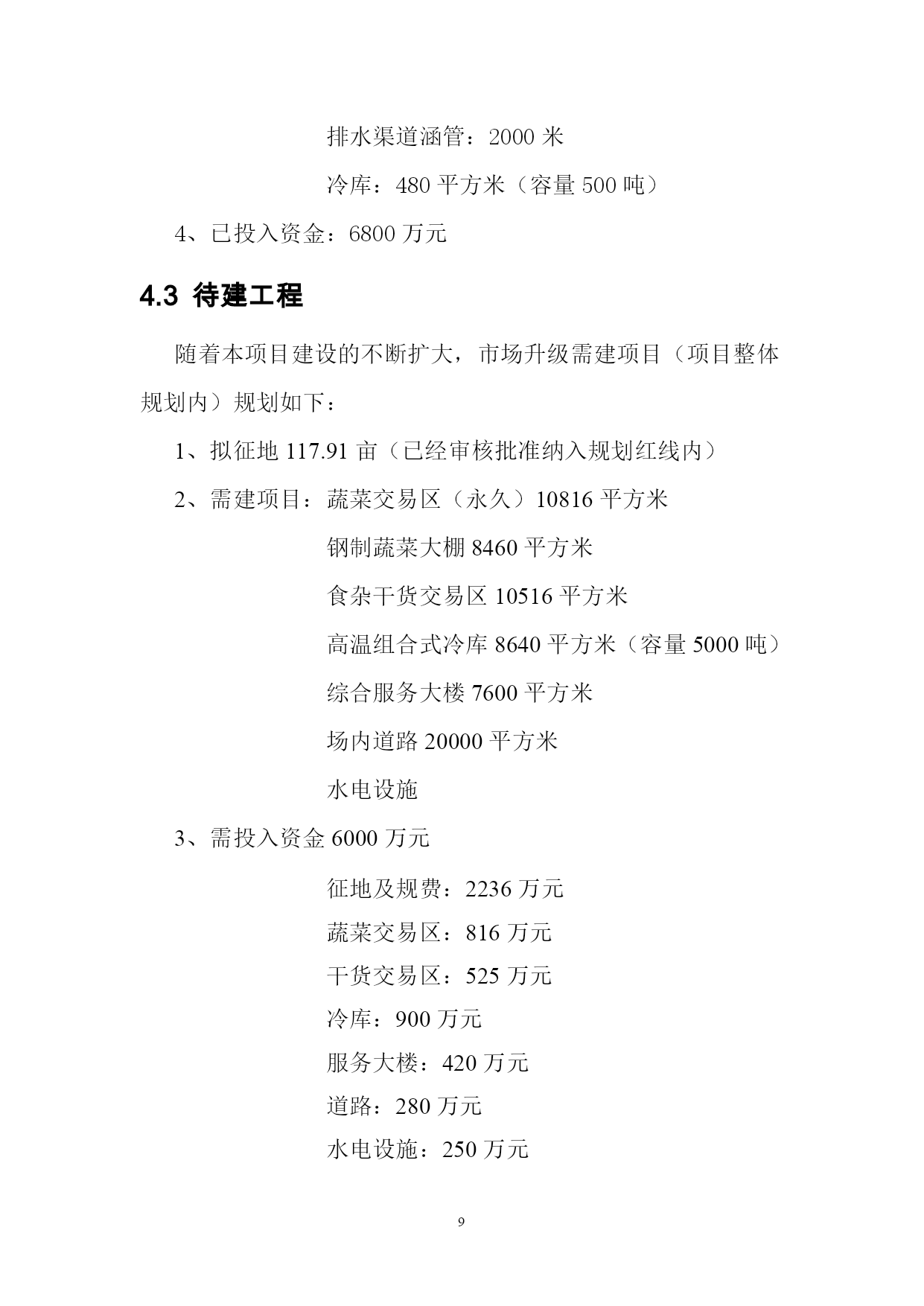 排水渠道涵管：2000 米

冷库：480 平方米（容量 500 吨）

4、已投入资金：6800 万元

4.3 待建工程

随着本项目建设的不断扩大，市场升级需建项目（项目整体规划内）规划如下：

1、拟征地 117.91 亩（已经审核批准纳入规划红线内）

2、需建项目：蔬菜交易区（永久）10816 平方米

钢制蔬菜大棚 8460 平方米

食杂干货交易区 10516 平方米

高温组合式冷库 8640 平方米（容量 5000 吨）

综合服务大楼 7600 平方米

场内道路 20000 平方米

水电设施

3、需投入资金 6000 万元

征地及规费：2236 万元

蔬菜交易区：816 万元

干货交易区：525 万元

冷库：900 万元

服务大楼：420 万元

道路：280 万元

水电设施：250 万元

9